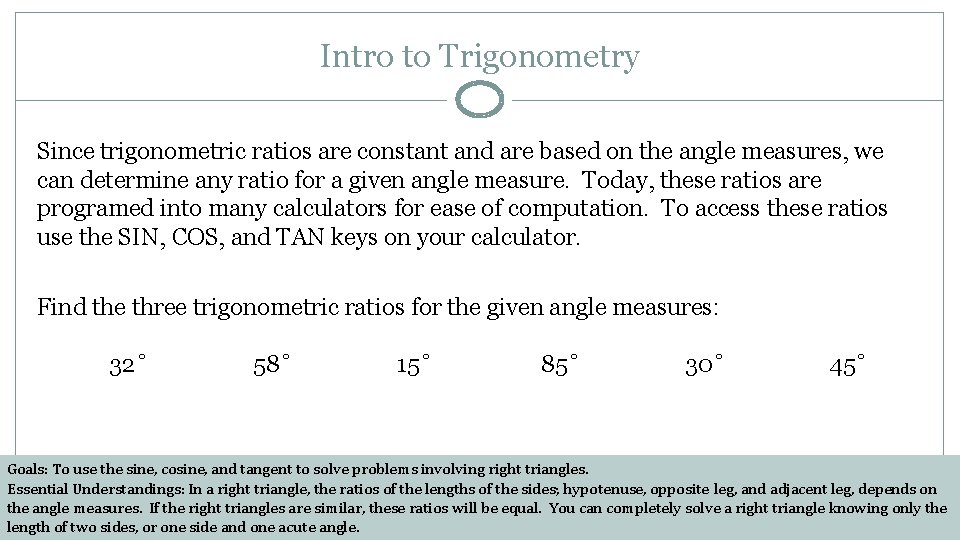 Intro to Trigonometry

Since trigonometric ratios are constant and are based on the angle measures, we can determine any ratio for a given angle measure. Today, these ratios are programed into many calculators for ease of computation. To access these ratios use the SIN, COS, and TAN keys on your calculator.

Find the three trigonometric ratios for the given angle measures:

$32^\circ$ $58^\circ$ $15^\circ$ $85^\circ$ $30^\circ$ $45^\circ$

Goals: To use the sine, cosine, and tangent to solve problems involving right triangles.
Essential Understandings: In a right triangle, the ratios of the lengths of the sides; hypotenuse, opposite leg, and adjacent leg, depends on the angle measures. If the right triangles are similar, these ratios will be equal. You can completely solve a right triangle knowing only the length of two sides, or one side and one acute angle.